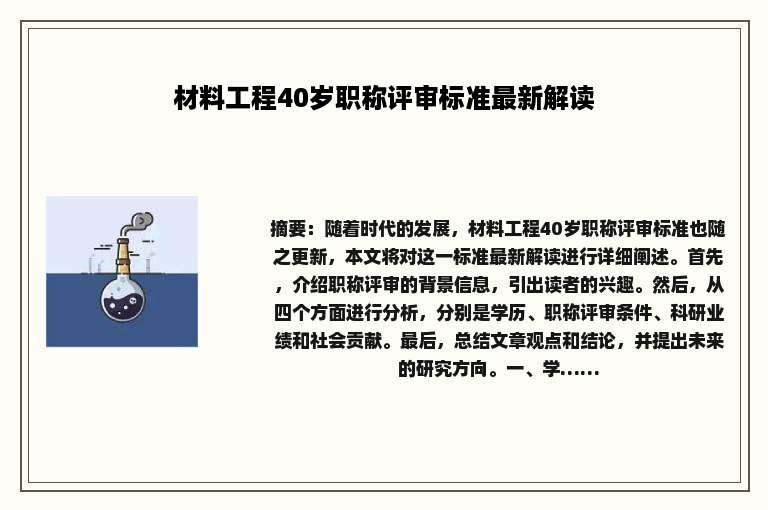 材料工程40岁职称评审标准最新解读

摘要：随着时代的发展，材料工程40岁职称评审标准也随之更新，本文将对这一标准最新解读进行详细阐述。首先，介绍职称评审的背景信息，引出读者的兴趣。然后，从四个方面进行分析，分别是学历、职称评审条件、科研业绩和社会贡献。最后，总结文章观点和结论，并提出未来的研究方向。一、学......